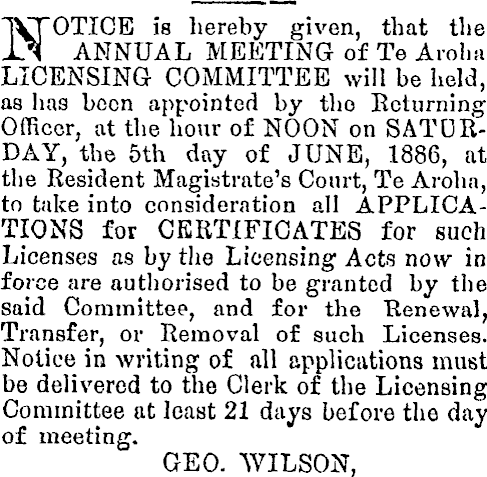 NOTICE is hereby given, that the ANNUAL MEETING of Te Aroha LICENSING COMMITTEE will be held, as has been appointed by the Returning Officer, at the hour of NOON on SATURDAY, the 5th day of JUNE, 1886, at the Resident Magistrate's Court, Te Aroha, to take into consideration all APPLICATIONS for CERTIFICATES for such Licenses as by the Licensing Acts now in force are authorised to be granted by the said Committee, and for the Renewal, Transfer, or Removal of such Licenses. Notice in writing of all applications must be delivered to the Clerk of the Licensing Committee at least 21 days before the day of meeting.

GEO. WILSON,